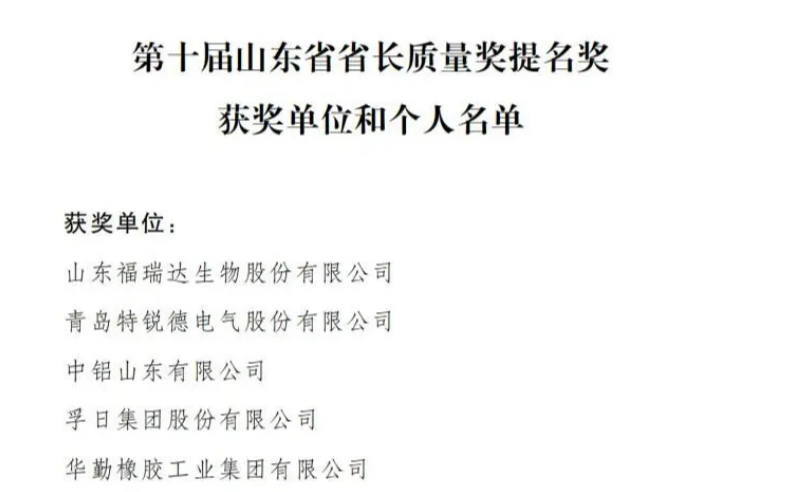 第十届山东省省长质量奖提名奖
获奖单位和个人名单

获奖单位：

山东福瑞达生物股份有限公司

青岛特锐德电气股份有限公司

中铝山东有限公司

孚日集团股份有限公司

华勤橡胶工业集团有限公司